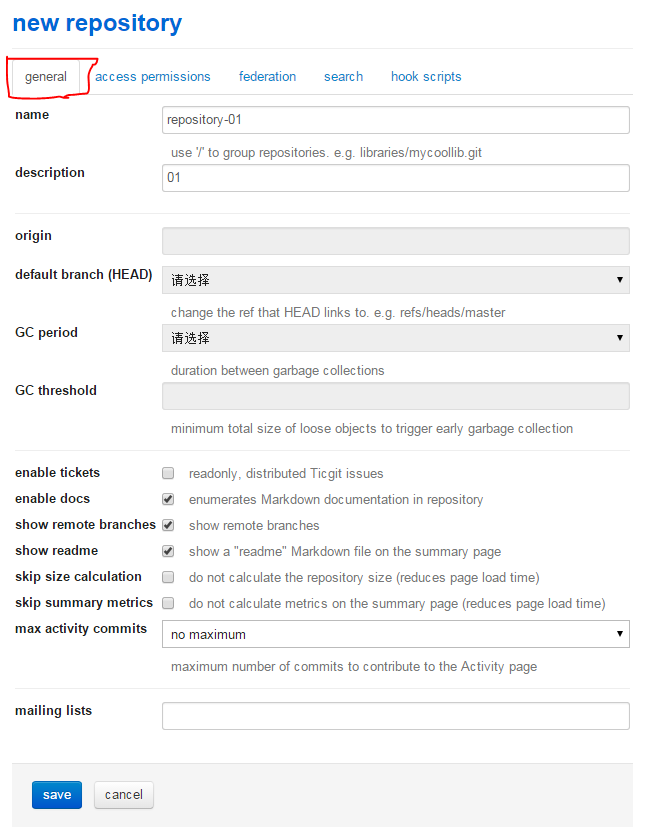 new repository

general access permissions federation search hook scripts

name
repository-01
use '/' to group repositories. e.g. libraries/mycoollib.git

description
01

origin

default branch (HEAD)
请选择
change the ref that HEAD links to. e.g. refs/heads/master

GC period
请选择
duration between garbage collections

GC threshold
minimum total size of loose objects to trigger early garbage collection

enable tickets readonly, distributed Ticgit issues
enable docs enumerates Markdown documentation in repository
show remote branches show remote branches
show readme show a "readme" Markdown file on the summary page
skip size calculation do not calculate the repository size (reduces page load time)
skip summary metrics do not calculate metrics on the summary page (reduces page load time)
max activity commits
no maximum
maximum number of commits to contribute to the Activity page

mailing lists

save cancel